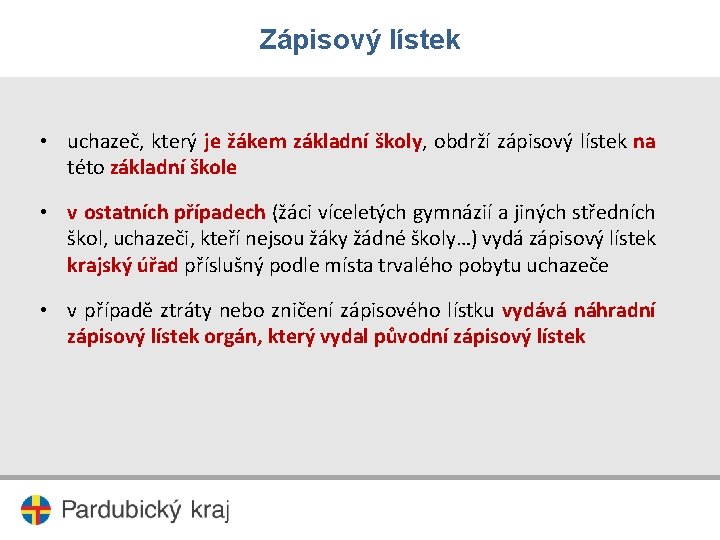 Zápisový lístek

• uchazeč, který je žákem základní školy, obdrží zápisový lístek na této základní škole

• v ostatních případech (žáci víceletých gymnázií a jiných středních škol, uchazeči, kteří nejsou žáky žádné školy…) vydá zápisový lístek krajský úřad příslušný podle místa trvalého pobytu uchazeče

• v případě ztráty nebo zničení zápisového lístku vydává náhradní zápisový lístek orgán, který vydal původní zápisový lístek

Pardubický kraj